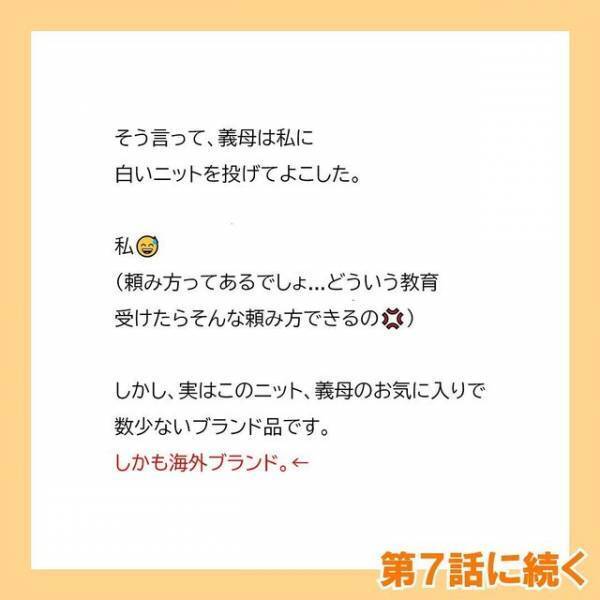 そう言って、義母は私に
白いニットを投げてよこした。

私😅
（頼み方ってあるでしょ…どういう教育
受けたらそんな頼み方できるの💢）

しかし、実はこのニット、義母のお気に入りで
数少ないブランド品です。
しかも海外ブランド。←

第7話に続く